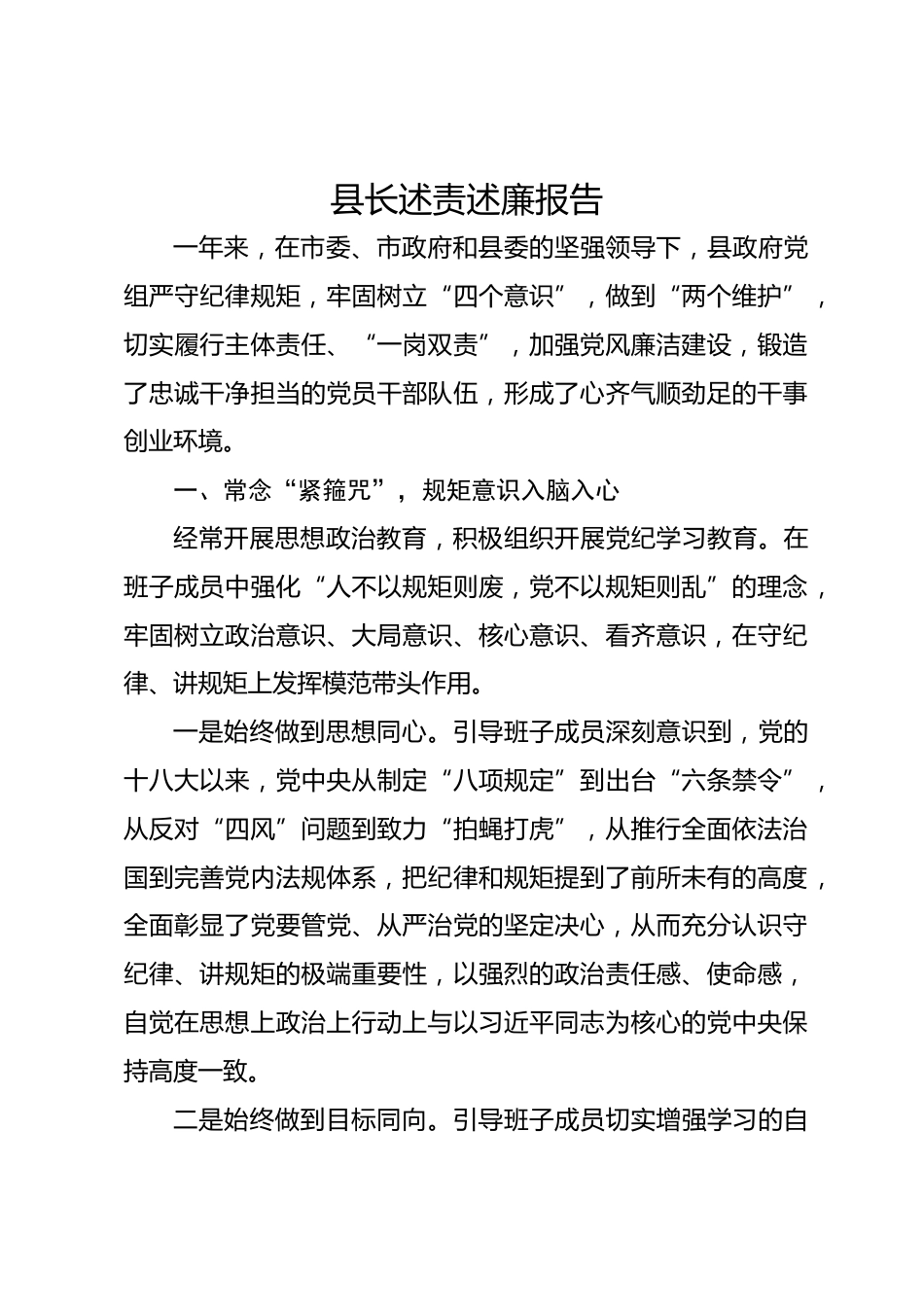 县长述责述廉报告

一年来，在市委、市政府和县委的坚强领导下，县政府党组严守纪律规矩，牢固树立“四个意识”，做到“两个维护”，切实履行主体责任、“一岗双责”，加强党风廉洁建设，锻造了忠诚干净担当的党员干部队伍，形成了心齐气顺劲足的干事创业环境。

一、常念“紧箍咒”，规矩意识入脑入心

经常开展思想政治教育，积极组织开展党纪学习教育。在班子成员中强化“人不以规矩则废，党不以规矩则乱”的理念，牢固树立政治意识、大局意识、核心意识、看齐意识，在守纪律、讲规矩上发挥模范带头作用。

一是始终做到思想同心。引导班子成员深刻意识到，党的十八大以来，党中央从制定“八项规定”到出台“六条禁令”，从反对“四风”问题到致力“拍蝇打虎”，从推行全面依法治国到完善党内法规体系，把纪律和规矩提到了前所未有的高度，全面彰显了党要管党、从严治党的坚定决心，从而充分认识守纪律、讲规矩的极端重要性，以强烈的政治责任感、使命感，自觉在思想上政治上行动上与以习近平同志为核心的党中央保持高度一致。

二是始终做到目标同向。引导班子成员切实增强学习的自